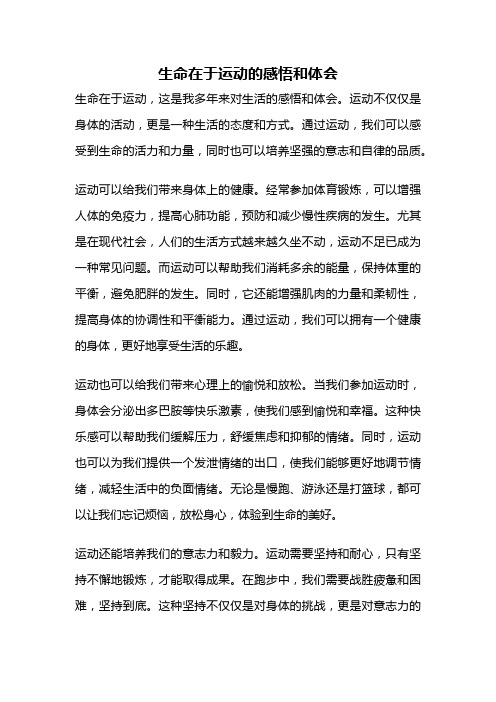 生命在于运动的感悟和体会

生命在于运动，这是我多年来对生活的感悟和体会。运动不仅仅是身体的活动，更是一种生活的态度和方式。通过运动，我们可以感受到生命的活力和力量，同时也可以培养坚强的意志和自律的品质。

运动可以给我们带来身体上的健康。经常参加体育锻炼，可以增强人体的免疫力，提高心肺功能，预防和减少慢性疾病的发生。尤其是在现代社会，人们的生活方式越来越久坐不动，运动不足已成为一种常见问题。而运动可以帮助我们消耗多余的能量，保持体重的平衡，避免肥胖的发生。同时，它还能增强肌肉的力量和柔韧性，提高身体的协调性和平衡能力。通过运动，我们可以拥有一个健康的身体，更好地享受生活的乐趣。

运动也可以给我们带来心理上的愉悦和放松。当我们参加运动时，身体会分泌出多巴胺等快乐激素，使我们感到愉悦和幸福。这种快乐感可以帮助我们缓解压力，舒缓焦虑和抑郁的情绪。同时，运动也可以为我们提供一个发泄情绪的出口，使我们能够更好地调节情绪，减轻生活中的负面情绪。无论是慢跑、游泳还是打篮球，都可以让我们忘记烦恼，放松身心，体验到生命的美好。

运动还能培养我们的意志力和毅力。运动需要坚持和耐心，只有坚持不懈地锻炼，才能取得成果。在跑步中，我们需要战胜疲惫和困难，坚持到底。这种坚持不仅仅是对身体的挑战，更是对意志力的